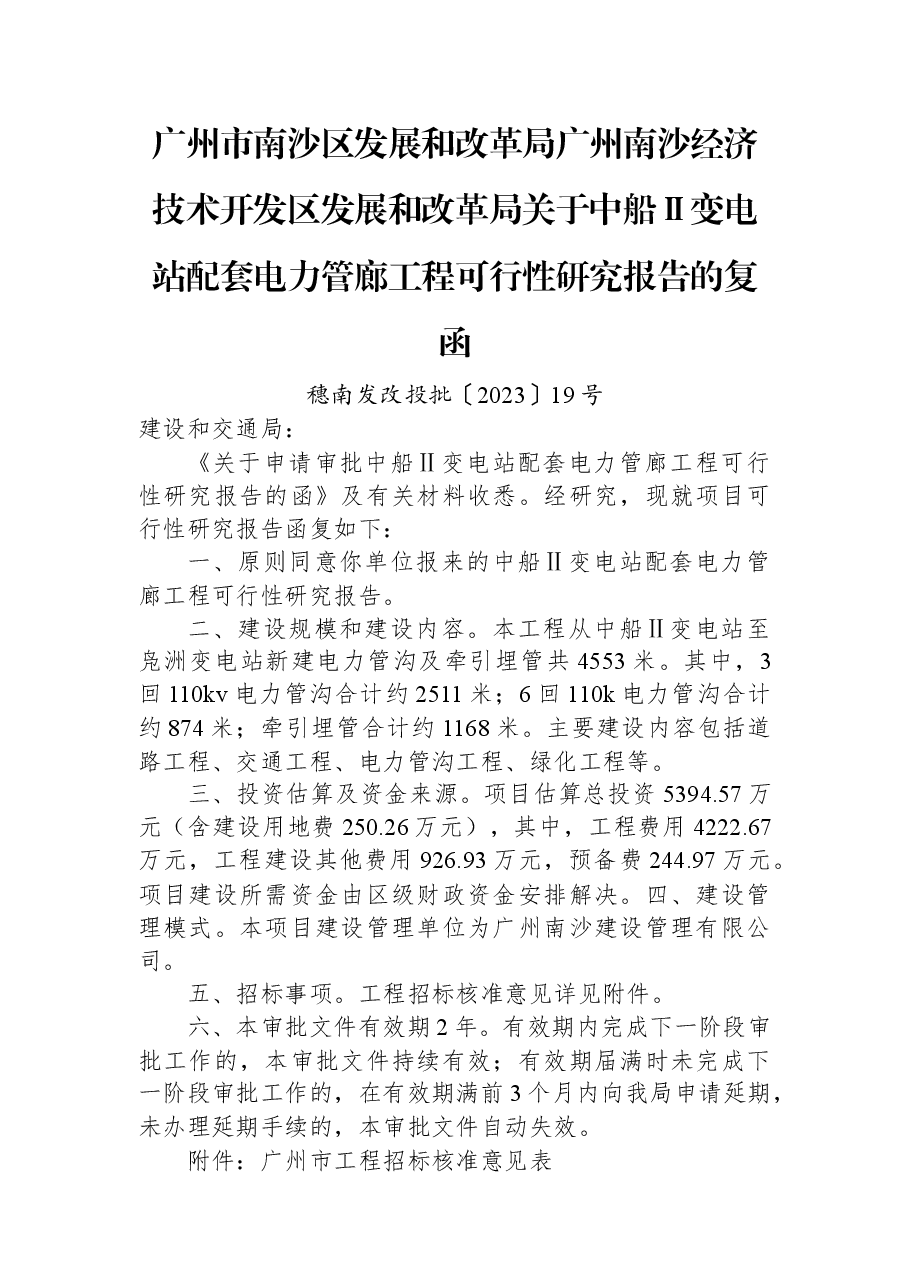 广州市南沙区发展和改革局广州南沙经济技术开发区发展和改革局关于中船Ⅱ变电站配套电力管廊工程可行性研究报告的复函

穗南发改投批〔2023〕19号

建设和交通局：

《关于申请审批中船Ⅱ变电站配套电力管廊工程可行性研究报告的函》及有关材料收悉。经研究，现就项目可行性研究报告函复如下：

一、原则同意你单位报来的中船Ⅱ变电站配套电力管廊工程可行性研究报告。

二、建设规模和建设内容。本工程从中船Ⅱ变电站至凫洲变电站新建电力管沟及牵引埋管共4553米。其中，3回110kv电力管沟合计约2511米；6回110k电力管沟合计约874米；牵引埋管合计约1168米。主要建设内容包括道路工程、交通工程、电力管沟工程、绿化工程等。

三、投资估算及资金来源。项目估算总投资5394.57万元（含建设用地费250.26万元），其中，工程费用4222.67万元，工程建设其他费用926.93万元，预备费244.97万元。项目建设所需资金由区级财政资金安排解决。四、建设管理模式。本项目建设管理单位为广州南沙建设管理有限公司。

五、招标事项。工程招标核准意见详见附件。

六、本审批文件有效期2年。有效期内完成下一阶段审批工作的，本审批文件持续有效；有效期届满时未完成下一阶段审批工作的，在有效期满前3个月内向我局申请延期，未办理延期手续的，本审批文件自动失效。

附件：广州市工程招标核准意见表